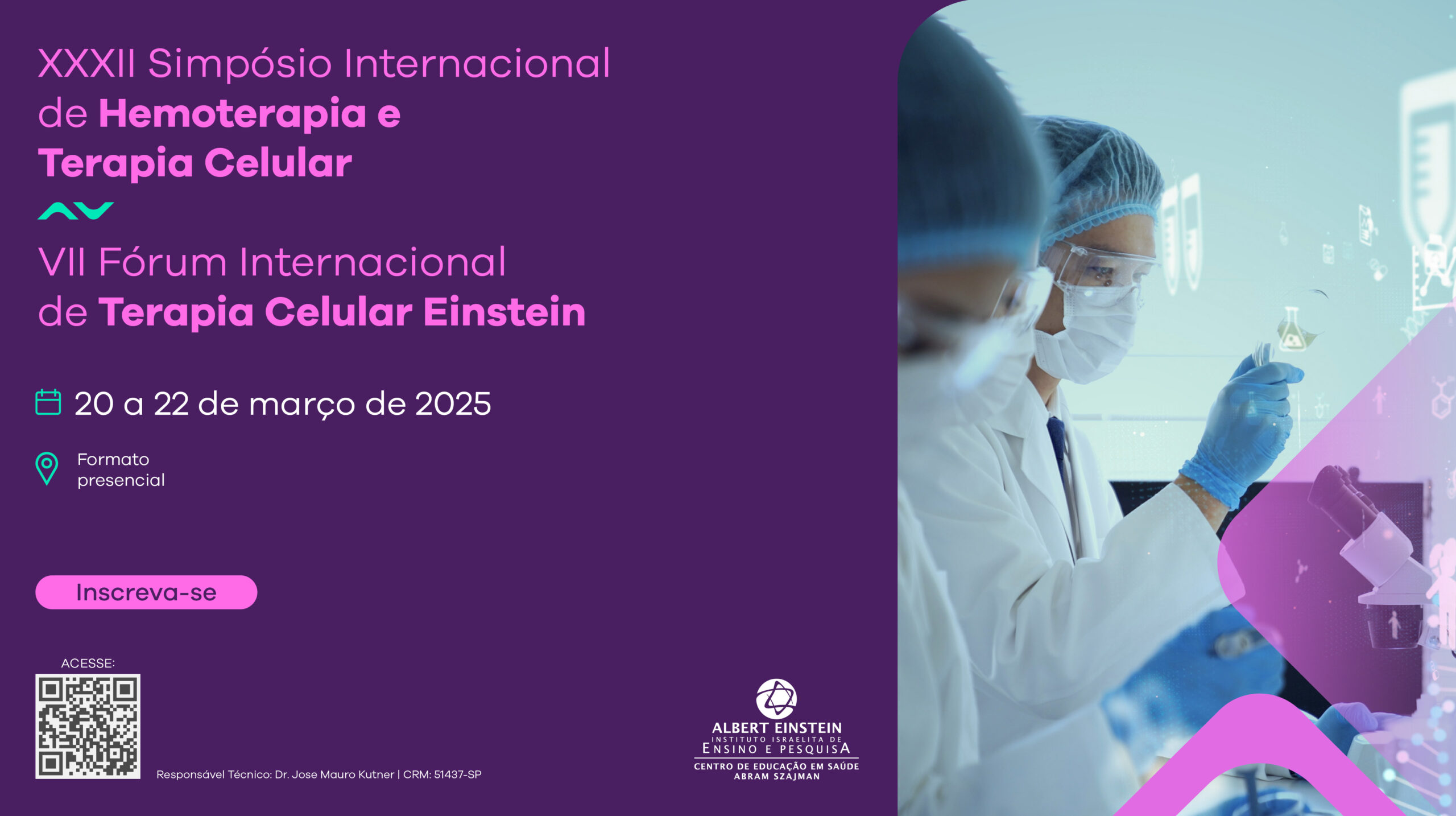 XXXII Simpósio Internacional de Hemoterapia e Terapia Celular

VII Fórum Internacional de Terapia Celular Einstein

20 a 22 de março de 2025

Formato presencial

Inscreva-se

ACESSE:

Responsável Técnico: Dr. Jose Mauro Kutner | CRM: 51437-SP

ALBERT EINSTEIN
INSTITUTO ISRAELITA DE
ENSINO E PESQUISA
CENTRO DE EDUCAÇÃO EM SAÚDE
ABRAM SZAJMAN